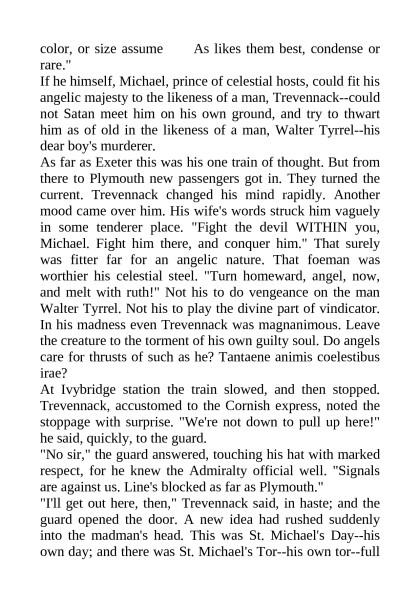 color, or size assume As likes them best, condense or rare."

If he himself, Michael, prince of celestial hosts, could fit his angelic majesty to the likeness of a man, Trevennack--could not Satan meet him on his own ground, and try to thwart him as of old in the likeness of a man, Walter Tyrrel--his dear boy's murderer.

As far as Exeter this was his one train of thought. But from there to Plymouth new passengers got in. They turned the current. Trevennack changed his mind rapidly. Another mood came over him. His wife's words struck him vaguely in some tenderer place. "Fight the devil WITHIN you, Michael. Fight him there, and conquer him." That surely was fitter far for an angelic nature. That foeman was worthier his celestial steel. "Turn homeward, angel, now, and melt with ruth!" Not his to do vengeance on the man Walter Tyrrel. Not his to play the divine part of vindicator. In his madness even Trevennack was magnanimous. Leave the creature to the torment of his own guilty soul. Do angels care for thrusts of such as he? Tantaene animis coelestibus irae?

At Ivybridge station the train slowed, and then stopped. Trevennack, accustomed to the Cornish express, noted the stoppage with surprise. "We're not down to pull up here!" he said, quickly, to the guard.

"No sir," the guard answered, touching his hat with marked respect, for he knew the Admiralty official well. "Signals are against us. Line's blocked as far as Plymouth."

"I'll get out here, then," Trevennack said, in haste; and the guard opened the door. A new idea had rushed suddenly into the madman's head. This was St. Michael's Day--his own day; and there was St. Michael's Tor--his own tor--full